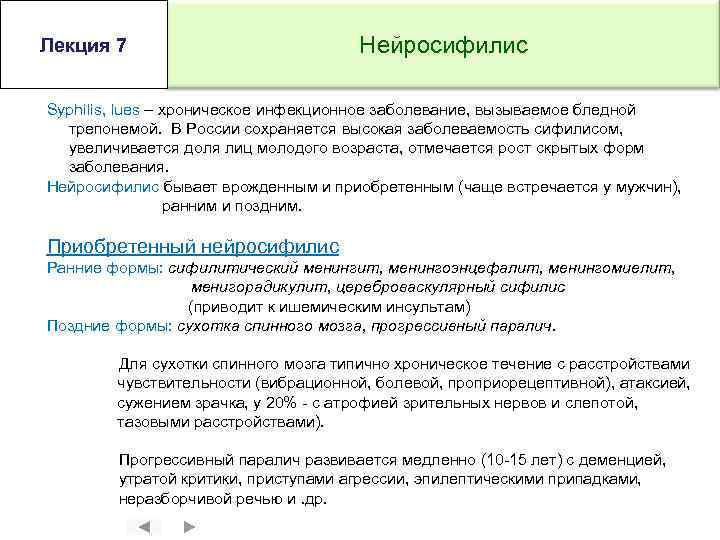 Лекция 7

Нейросифилис

Syphilis, lues – хроническое инфекционное заболевание, вызываемое бледной трепонемой. В России сохраняется высокая заболеваемость сифилисом, увеличивается доля лиц молодого возраста, отмечается рост скрытых форм заболевания.

Нейросифилис бывает врожденным и приобретенным (чаще встречается у мужчин), ранним и поздним.

Приобретенный нейросифилис

Ранние формы: сифилитический менингит, менингоэнцефалит, менингомиелит, менигорадикулит, цереброваскулярный сифилис (приводит к ишемическим инсультам)

Поздние формы: сухотка спинного мозга, прогрессивный паралич.

Для сухотки спинного мозга типично хроническое течение с расстройствами чувствительности (вибрационной, болевой, проприорецептивной), атаксией, сужением зрачка, у 20% - с атрофией зрительных нервов и слепотой, тазовыми расстройствами).

Прогрессивный паралич развивается медленно (10-15 лет) с деменцией, утратой критики, приступами агрессии, эпилептическими припадками, неразборчивой речью и .др.